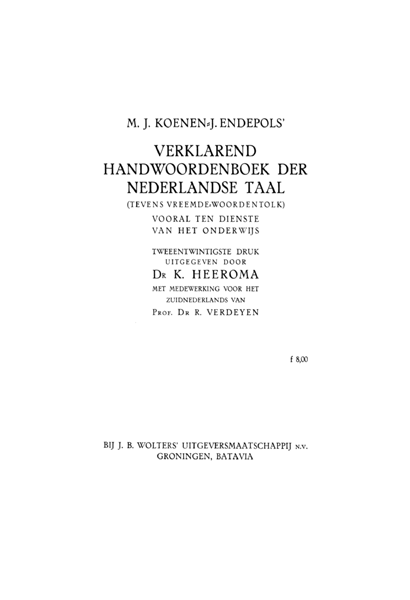 M. J. KOENEN-J. ENDEPOLS'

VERKLAREND HANDWOORDENBOEK DER NEDERLANDSE TAAL

(TEVENS VREEMDE-WOORDENTOLK)

VOORAL TEN DIENSTE VAN HET ONDERWIJS

TWEEENTWINTIGSTE DRUK UITGEGEVEN DOOR

DR K. HEEROMA

MET MEDEWERKING VOOR HET ZUIDNEDERLANDS VAN

PROF. DR R. VERDEYEN

f 8,00

BIJ J. B. WOLTERS' UITGEVERSMAATSCHAPPIJ N.V.
GRONINGEN, BATAVIA